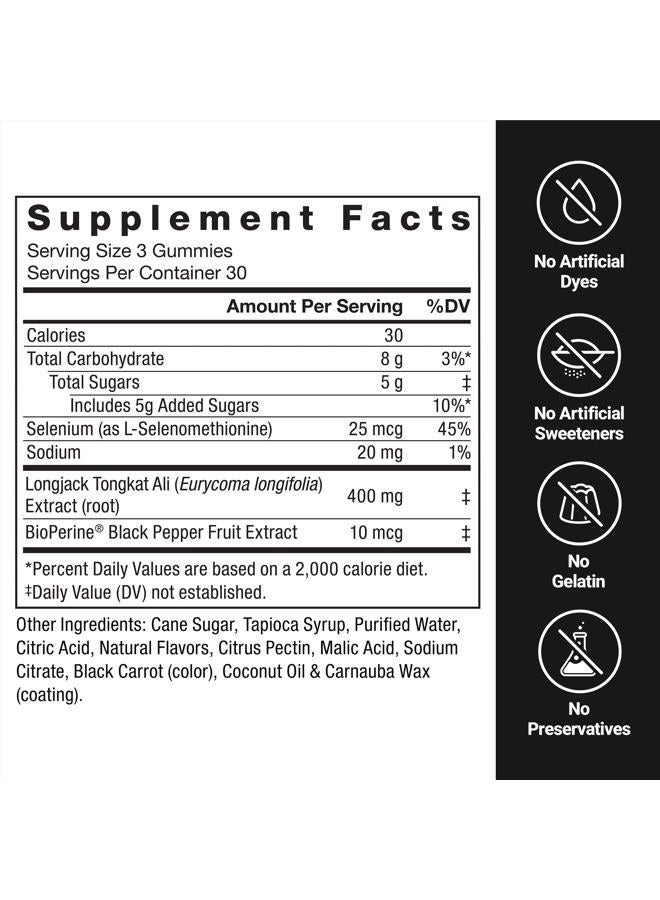 Supplement Facts
Serving Size 3 Gummies
Servings Per Container 30

| | Amount Per Serving | %DV |
|---|---|---|
| Calories | 30 | |
| Total Carbohydrate | 8 g | 3%* |
| Total Sugars | 5 g | ‡ |
| Includes 5g Added Sugars | | 10%* |
| Selenium (as L-Selenomethionine) | 25 mcg | 45% |
| Sodium | 20 mg | 1% |
| Longjack Tongkat Ali (Eurycoma longifolia) Extract (root) | 400 mg | ‡ |
| BioPerine® Black Pepper Fruit Extract | 10 mcg | ‡ |

*Percent Daily Values are based on a 2,000 calorie diet.
‡Daily Value (DV) not established.

Other Ingredients: Cane Sugar, Tapioca Syrup, Purified Water, Citric Acid, Natural Flavors, Citrus Pectin, Malic Acid, Sodium Citrate, Black Carrot (color), Coconut Oil & Carnauba Wax (coating).

No Artificial Dyes

No Artificial Sweeteners

No Gelatin

No Preservatives